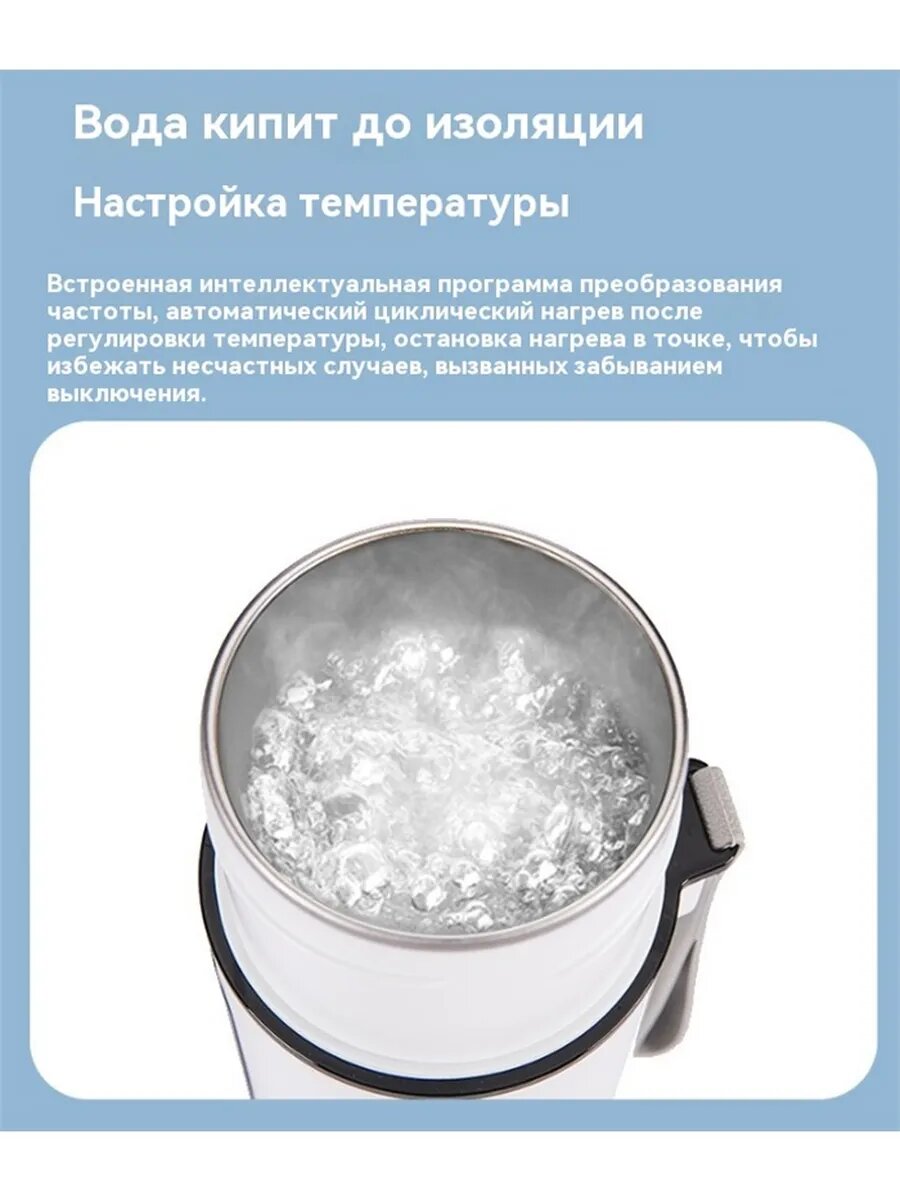 Вода кипит до изоляции

Настройка температуры

Встроенная интеллектуальная программа преобразования частоты, автоматический циклический нагрев после регулировки температуры, остановка нагрева в точке, чтобы избежать несчастных случаев, вызванных забыванием выключения.